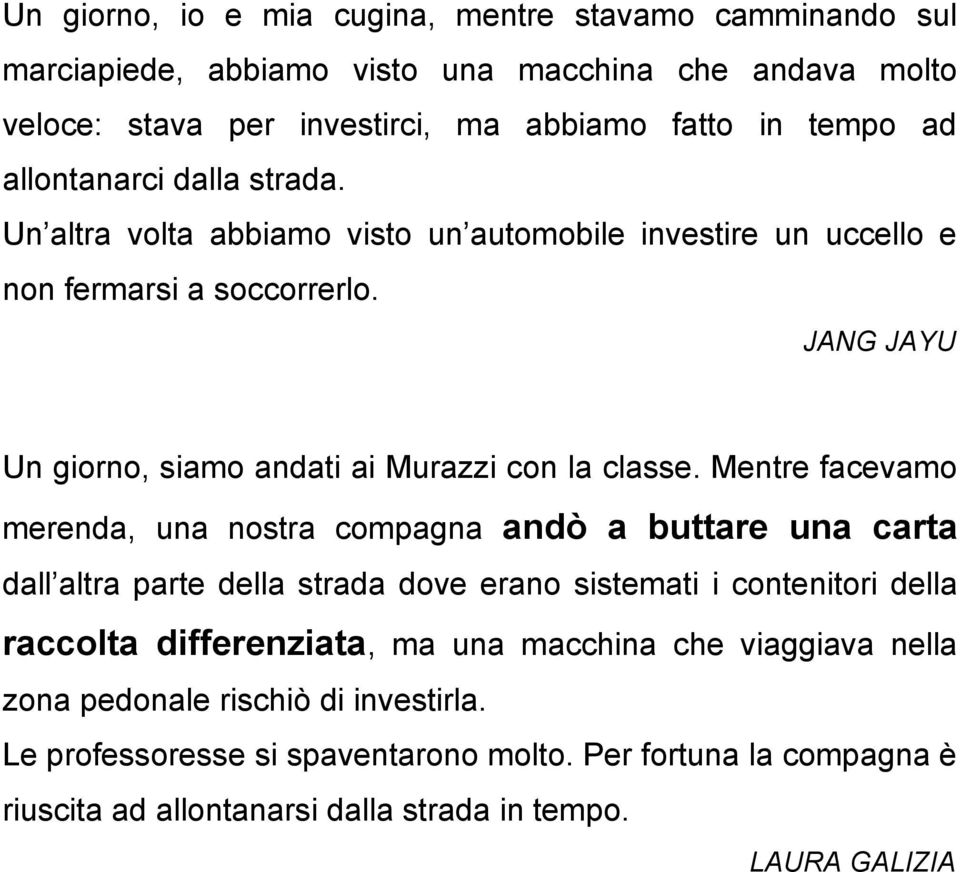 Un giorno, io e mia cugina, mentre stavamo camminando sul marciapiede, abbiamo visto una macchina che andava molto veloce: stava per investirci, ma abbiamo fatto in tempo ad allontanarci dalla strada.
Un’altra volta abbiamo visto un’automobile investire un uccello e non fermarsi a soccorrerlo.

JANG JAYU

Un giorno, siamo andati ai Murazzi con la classe. Mentre facevamo merenda, una nostra compagna andò a buttare una carta dall’altra parte della strada dove erano sistemati i contenitori della raccolta differenziata, ma una macchina che viaggiava nella zona pedonale rischiò di investirla.
Le professoresse si spaventarono molto. Per fortuna la compagna è riuscita ad allontanarsi dalla strada in tempo.

LAURA GALIZIA